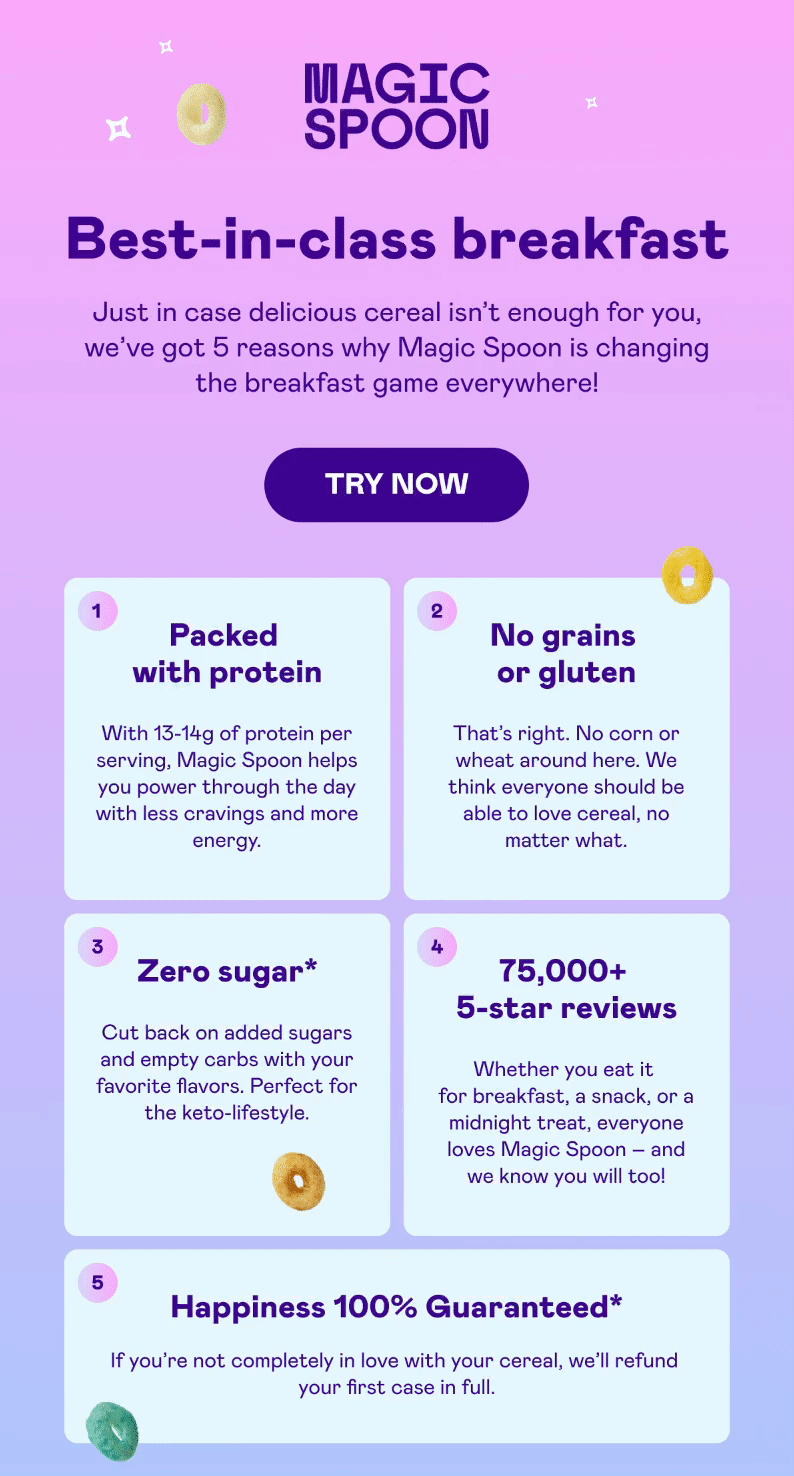 MAGIC SPOON

Best-in-class breakfast

Just in case delicious cereal isn't enough for you, we've got 5 reasons why Magic Spoon is changing the breakfast game everywhere!

TRY NOW

1

Packed with protein

With 13-14g of protein per serving, Magic Spoon helps you power through the day with less cravings and more energy.

2

No grains or gluten

That's right. No corn or wheat around here. We think everyone should be able to love cereal, no matter what.

3

Zero sugar*

Cut back on added sugars and empty carbs with your favorite flavors. Perfect for the keto-lifestyle.

4

75,000+ 5-star reviews

Whether you eat it for breakfast, a snack, or a midnight treat, everyone loves Magic Spoon – and we know you will too!

5

Happiness 100% Guaranteed*

If you're not completely in love with your cereal, we'll refund your first case in full.